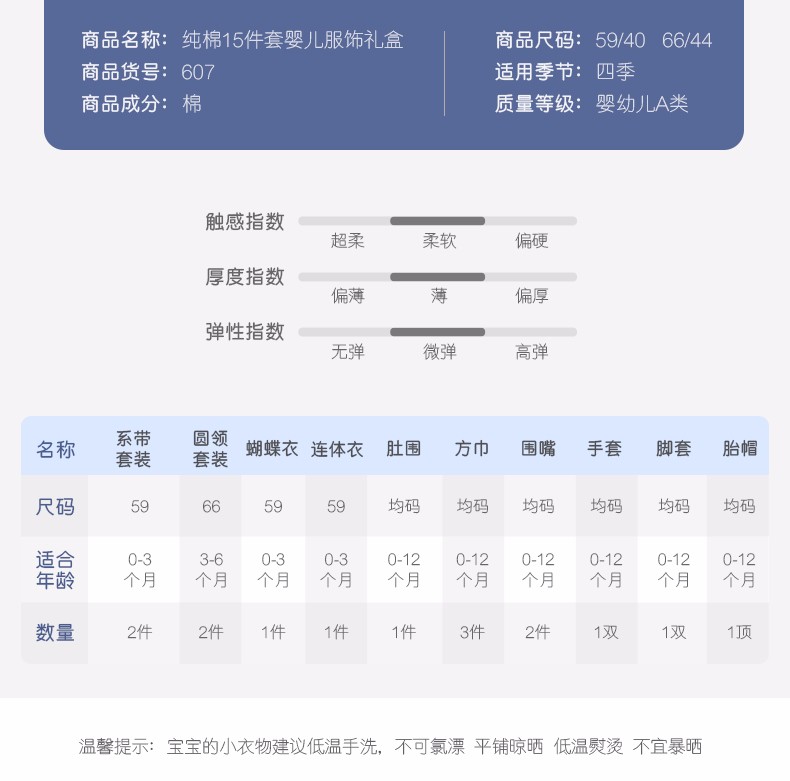 商品名称：纯棉15件套婴儿服饰礼盒
商品货号：607
商品成分：棉

商品尺码：59/40 66/44
适用季节：四季
质量等级：婴幼儿A类

触感指数
超柔 柔软 偏硬

厚度指数
偏薄 薄 偏厚

弹性指数
无弹 微弹 高弹

| 名称 | 系带套装 | 圆领套装 | 蝴蝶衣 | 连体衣 | 肚围 | 方巾 | 围嘴 | 手套 | 脚套 | 胎帽 |
|---|---|---|---|---|---|---|---|---|---|---|
| 尺码 | 59 | 66 | 59 | 59 | 均码 | 均码 | 均码 | 均码 | 均码 | 均码 |
| 适合年龄 | 0-3个月 | 3-6个月 | 0-3个月 | 0-3个月 | 0-12个月 | 0-12个月 | 0-12个月 | 0-12个月 | 0-12个月 | 0-12个月 |
| 数量 | 2件 | 2件 | 1件 | 1件 | 1件 | 3件 | 2件 | 1双 | 1双 | 1顶 |

温馨提示：宝宝的小衣物建议低温手洗，不可氯漂 平铺晾晒 低温熨烫 不宜暴晒